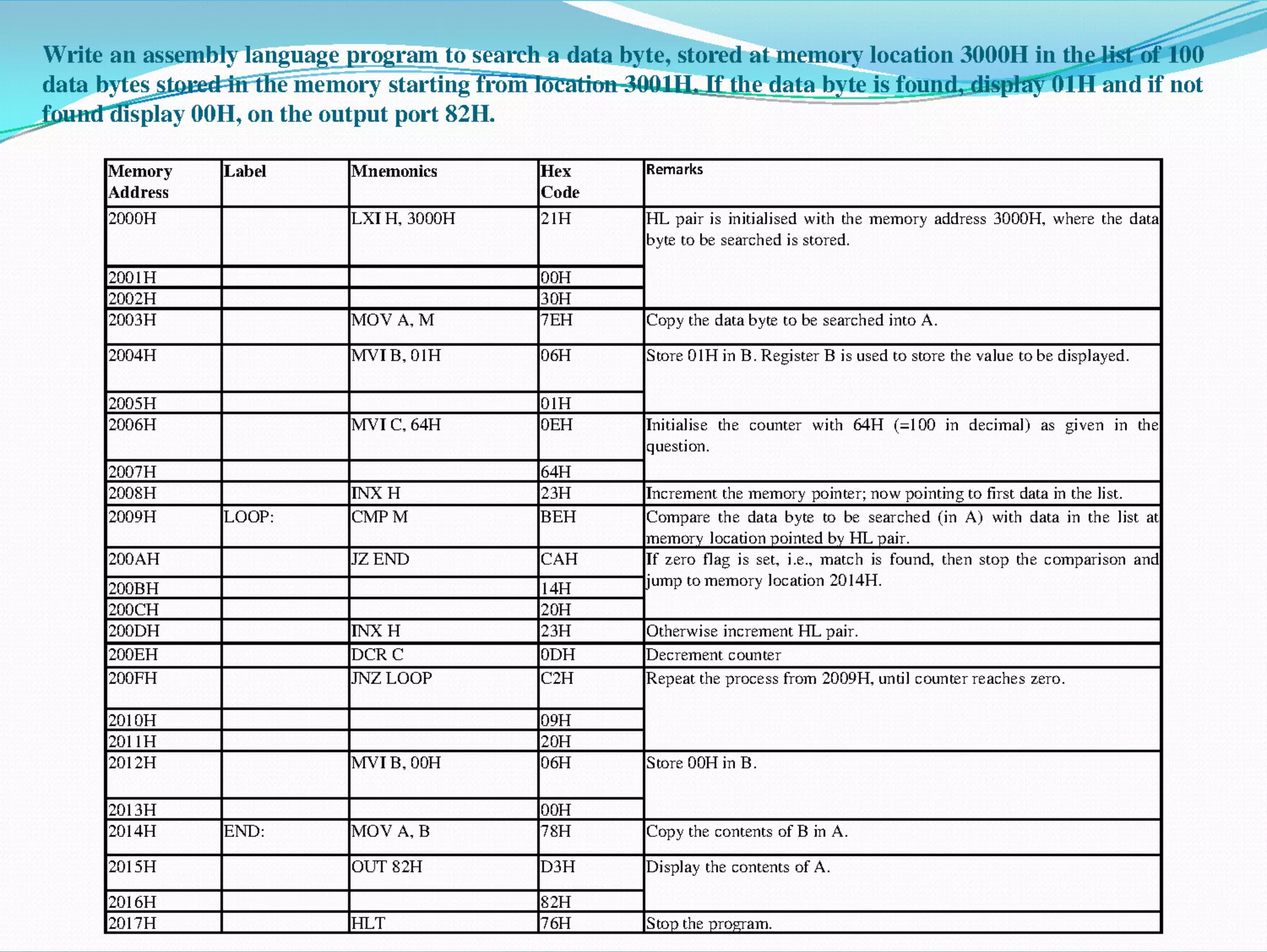 Write an assembly language program to search a data byte, stored at memory location 3000H in the list of 100 data bytes stored in the memory starting from location 3001H. If the data byte is found, display 01H and if not found display 00H, on the output port 82H.

| Memory Address | Label | Mnemonics | Hex Code | Remarks |
|---|---|---|---|---|
| 2000H | | LXI H, 3000H | 21H | HL pair is initialised with the memory address 3000H, where the data byte to be searched is stored. |
| 2001H | | | 00H | |
| 2002H | | | 30H | |
| 2003H | | MOV A, M | 7EH | Copy the data byte to be searched into A. |
| 2004H | | MVI B, 01H | 06H | Store 01H in B. Register B is used to store the value to be displayed. |
| 2005H | | | 01H | |
| 2006H | | MVI C, 64H | 0EH | Initialise the counter with 64H (=100 in decimal) as given in the question. |
| 2007H | | | 64H | |
| 2008H | | INX H | 23H | Increment the memory pointer; now pointing to first data in the list. |
| 2009H | LOOP: | CMP M | BEH | Compare the data byte to be searched (in A) with data in the list at memory location pointed by HL pair. |
| 200AH | | JZ END | CAH | If zero flag is set, i.e., match is found, then stop the comparison and jump to memory location 2014H. |
| 200BH | | | 14H | |
| 200CH | | | 20H | |
| 200DH | | INX H | 23H | Otherwise increment HL pair. |
| 200EH | | DCR C | 0DH | Decrement counter |
| 200FH | | JNZ LOOP | C2H | Repeat the process from 2009H, until counter reaches zero. |
| 2010H | | | 09H | |
| 2011H | | | 20H | |
| 2012H | | MVI B, 00H | 06H | Store 00H in B. |
| 2013H | | | 00H | |
| 2014H | END: | MOV A, B | 78H | Copy the contents of B in A. |
| 2015H | | OUT 82H | D3H | Display the contents of A. |
| 2016H | | | 82H | |
| 2017H | | HLT | 76H | Stop the program. |